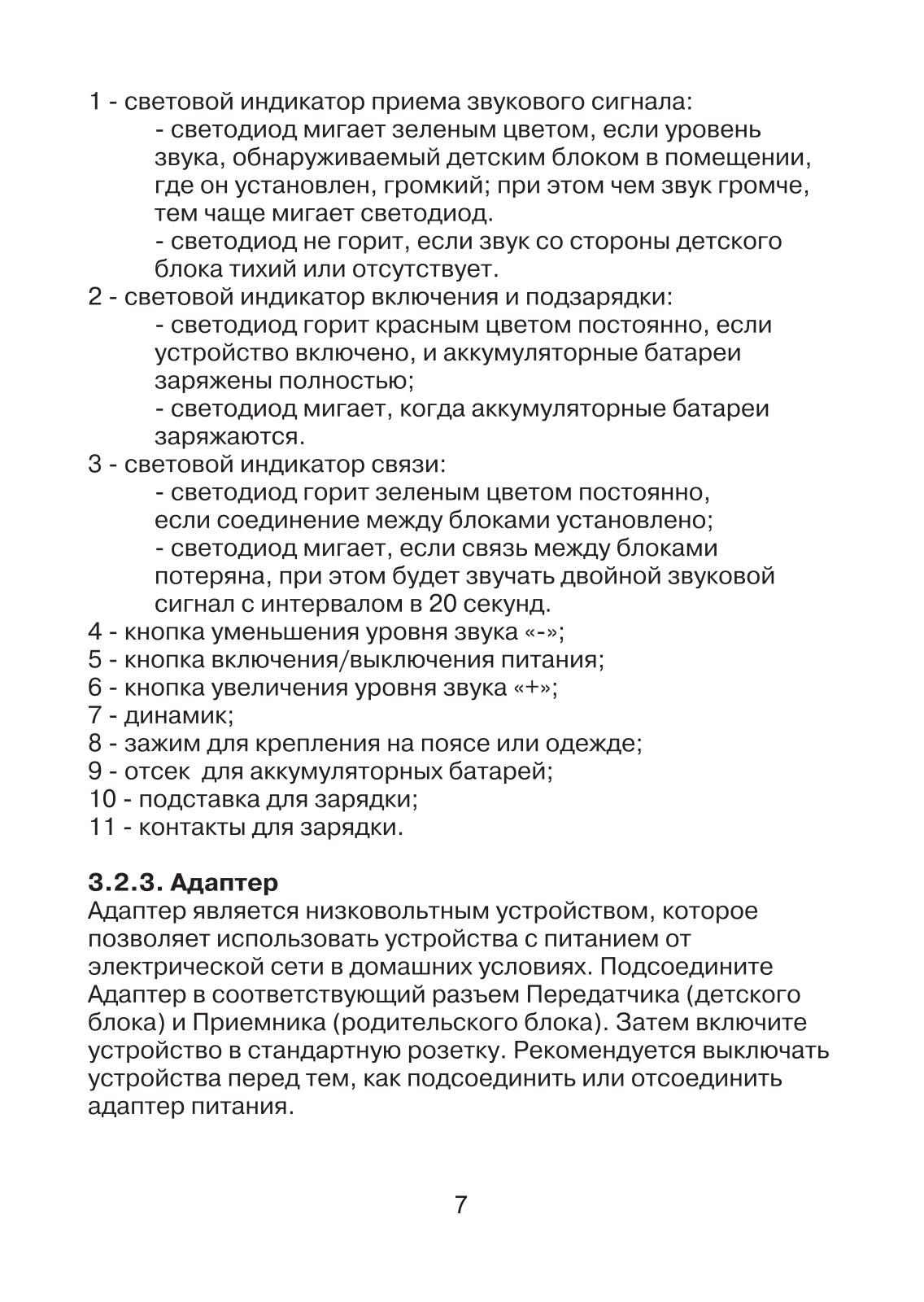 1 - световой индикатор приема звукового сигнала:
- светодиод мигает зеленым цветом, если уровень звука, обнаруживаемый детским блоком в помещении, где он установлен, громкий; при этом чем звук громче, тем чаще мигает светодиод.
- светодиод не горит, если звук со стороны детского блока тихий или отсутствует.
2 - световой индикатор включения и подзарядки:
- светодиод горит красным цветом постоянно, если устройство включено, и аккумуляторные батареи заряжены полностью;
- светодиод мигает, когда аккумуляторные батареи заряжаются.
3 - световой индикатор связи:
- светодиод горит зеленым цветом постоянно, если соединение между блоками установлено;
- светодиод мигает, если связь между блоками потеряна, при этом будет звучать двойной звуковой сигнал с интервалом в 20 секунд.
4 - кнопка уменьшения уровня звука «-»;
5 - кнопка включения/выключения питания;
6 - кнопка увеличения уровня звука «+»;
7 - динамик;
8 - зажим для крепления на поясе или одежде;
9 - отсек  для аккумуляторных батарей;
10 - подставка для зарядки;
11 - контакты для зарядки.

3.2.3. Адаптер
Адаптер является низковольтным устройством, которое позволяет использовать устройства с питанием от электрической сети в домашних условиях. Подсоедините Адаптер в соответствующий разъем Передатчика (детского блока) и Приемника (родительского блока). Затем включите устройство в стандартную розетку. Рекомендуется выключать устройства перед тем, как подсоединить или отсоединить адаптер питания.

7